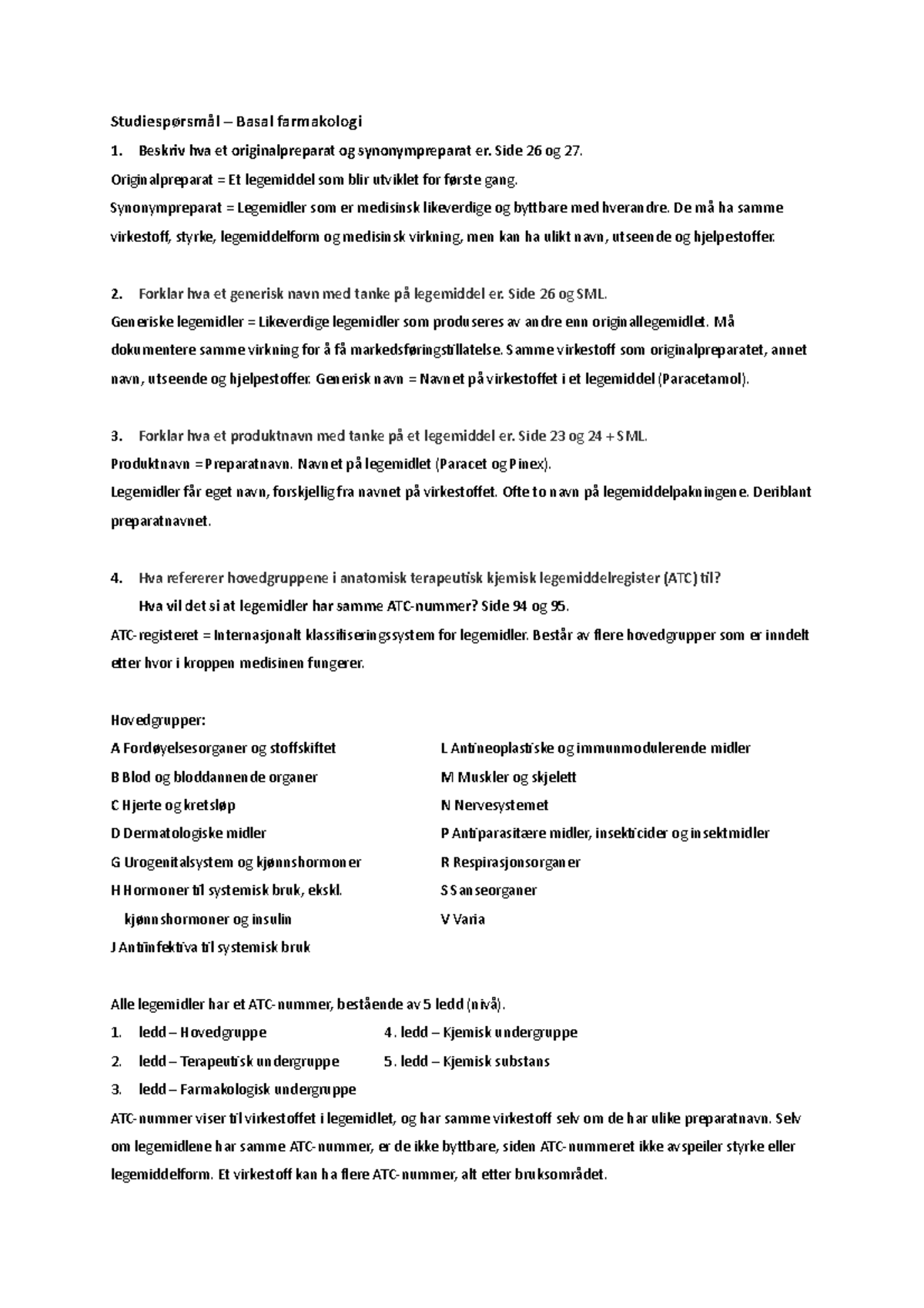 Studiespørsmål – Basal farmakologi

1. Beskriv hva et originalpreparat og synonympreparat er. Side 26 og 27.

Originalpreparat = Et legemiddel som blir utviklet for første gang.

Synonympreparat = Legemidler som er medisinsk likeverdige og byttbare med hverandre. De må ha samme virkestoff, styrke, legemiddelform og medisinsk virkning, men kan ha ulikt navn, utseende og hjelpestoffer.

2. Forklar hva et generisk navn med tanke på legemiddel er. Side 26 og SML.

Generiske legemidler = Likeverdige legemidler som produseres av andre enn originallegemidlet. Må dokumentere samme virkning for å få markedsføringstillatelse. Samme virkestoff som originalpreparatet, annet navn, utseende og hjelpestoffer. Generisk navn = Navnet på virkestoffet i et legemiddel (Paracetamol).

3. Forklar hva et produktnavn med tanke på et legemiddel er. Side 23 og 24 + SML.

Produktnavn = Preparatnavn. Navnet på legemidlet (Paracet og Pinex).

Legemidler får eget navn, forskjellig fra navnet på virkestoffet. Ofte to navn på legemiddelpakningene. Deriblant preparatnavnet.

4. Hva refererer hovedgruppene i anatomisk terapeutisk kjemisk legemiddelregister (ATC) til? Hva vil det si at legemidler har samme ATC-nummer? Side 94 og 95.

ATC-registeret = Internasjonalt klassifiseringssystem for legemidler. Består av flere hovedgrupper som er inndelt etter hvor i kroppen medisinen fungerer.

Hovedgrupper:

A Fordøyelsesorganer og stoffskiftet
B Blod og bloddannende organer
C Hjerte og kretsløp
D Dermatologiske midler
G Urogenitalsystem og kjønnshormoner
H Hormoner til systemisk bruk, ekskl. kjønnshormoner og insulin
J Antiinfektiva til systemisk bruk

L Antineoplastiske og immunmodulerende midler
M Muskler og skjelett
N Nervesystemet
P Antiparasitære midler, insekticider og insektmidler
R Respirasjonsorganer
S Sanseorganer
V Varia

Alle legemidler har et ATC-nummer, bestående av 5 ledd (nivå).

1. ledd – Hovedgruppe
2. ledd – Terapeutisk undergruppe
3. ledd – Farmakologisk undergruppe
4. ledd – Kjemisk undergruppe
5. ledd – Kjemisk substans

ATC-nummer viser til virkestoffet i legemidlet, og har samme virkestoff selv om de har ulike preparatnavn. Selv om legemidlene har samme ATC-nummer, er de ikke byttbare, siden ATC-nummeret ikke avspeiler styrke eller legemiddelform. Et virkestoff kan ha flere ATC-nummer, alt etter bruksområdet.